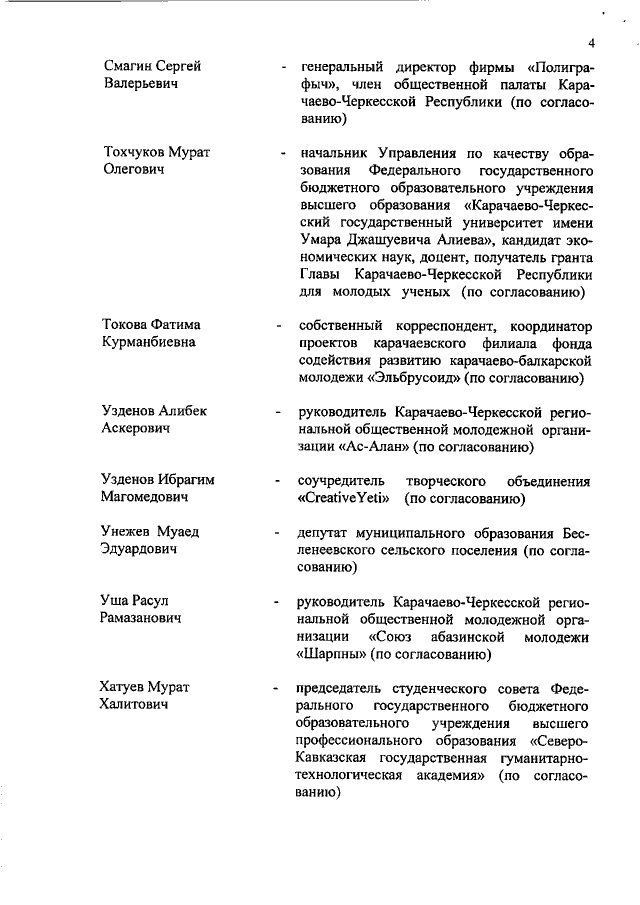 4

Смагин Сергей Валерьевич - генеральный директор фирмы «Полиграфыч», член общественной палаты Карачаево-Черкесской Республики (по согласованию)

Тохчуков Мурат Олегович - начальник Управления по качеству образования Федерального государственного бюджетного образовательного учреждения высшего образования «Карачаево-Черкесский государственный университет имени Умара Джашуевича Алиева», кандидат экономических наук, доцент, получатель гранта Главы Карачаево-Черкесской Республики для молодых ученых (по согласованию)

Токова Фатима Курманбиевна - собственный корреспондент, координатор проектов карачаевского филиала фонда содействия развитию карачаево-балкарской молодежи «Эльбрусоид» (по согласованию)

Узденов Алибек Аскерович - руководитель Карачаево-Черкесской региональной общественной молодежной организации «Ас-Алан» (по согласованию)

Узденов Ибрагим Магомедович - соучредитель творческого объединения «CreativeYeti» (по согласованию)

Унежев Муаед Эдуардович - депутат муниципального образования Бесленеевского сельского поселения (по согласованию)

Уша Расул Рамазанович - руководитель Карачаево-Черкесской региональной общественной молодежной организации «Союз абазинской молодежи «Шарпны» (по согласованию)

Хатуев Мурат Халитович - председатель студенческого совета Федерального государственного бюджетного образовательного учреждения высшего профессионального образования «Северо-Кавказская государственная гуманитарно-технологическая академия» (по согласованию)